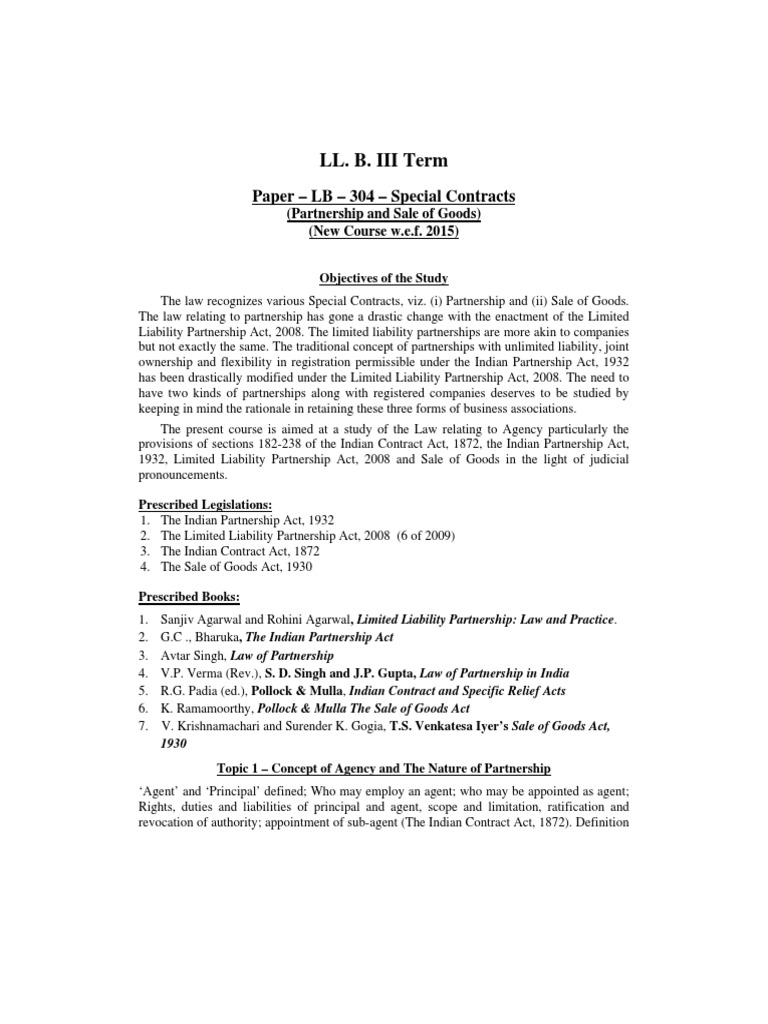 LL. B. III Term

Paper – LB – 304 – Special Contracts
(Partnership and Sale of Goods)
(New Course w.e.f. 2015)

Objectives of the Study

The law recognizes various Special Contracts, viz. (i) Partnership and (ii) Sale of Goods. The law relating to partnership has gone a drastic change with the enactment of the Limited Liability Partnership Act, 2008. The limited liability partnerships are more akin to companies but not exactly the same. The traditional concept of partnerships with unlimited liability, joint ownership and flexibility in registration permissible under the Indian Partnership Act, 1932 has been drastically modified under the Limited Liability Partnership Act, 2008. The need to have two kinds of partnerships along with registered companies deserves to be studied by keeping in mind the rationale in retaining these three forms of business associations.

The present course is aimed at a study of the Law relating to Agency particularly the provisions of sections 182-238 of the Indian Contract Act, 1872, the Indian Partnership Act, 1932, Limited Liability Partnership Act, 2008 and Sale of Goods in the light of judicial pronouncements.

Prescribed Legislations:
1. The Indian Partnership Act, 1932
2. The Limited Liability Partnership Act, 2008 (6 of 2009)
3. The Indian Contract Act, 1872
4. The Sale of Goods Act, 1930

Prescribed Books:
1. Sanjiv Agarwal and Rohini Agarwal, Limited Liability Partnership: Law and Practice.
2. G.C ., Bharuka, The Indian Partnership Act
3. Avtar Singh, Law of Partnership
4. V.P. Verma (Rev.), S. D. Singh and J.P. Gupta, Law of Partnership in India
5. R.G. Padia (ed.), Pollock & Mulla, Indian Contract and Specific Relief Acts
6. K. Ramamoorthy, Pollock & Mulla The Sale of Goods Act
7. V. Krishnamachari and Surender K. Gogia, T.S. Venkatesa Iyer's Sale of Goods Act, 1930

Topic 1 – Concept of Agency and The Nature of Partnership

'Agent' and 'Principal' defined; Who may employ an agent; who may be appointed as agent; Rights, duties and liabilities of principal and agent, scope and limitation, ratification and revocation of authority; appointment of sub-agent (The Indian Contract Act, 1872). Definition